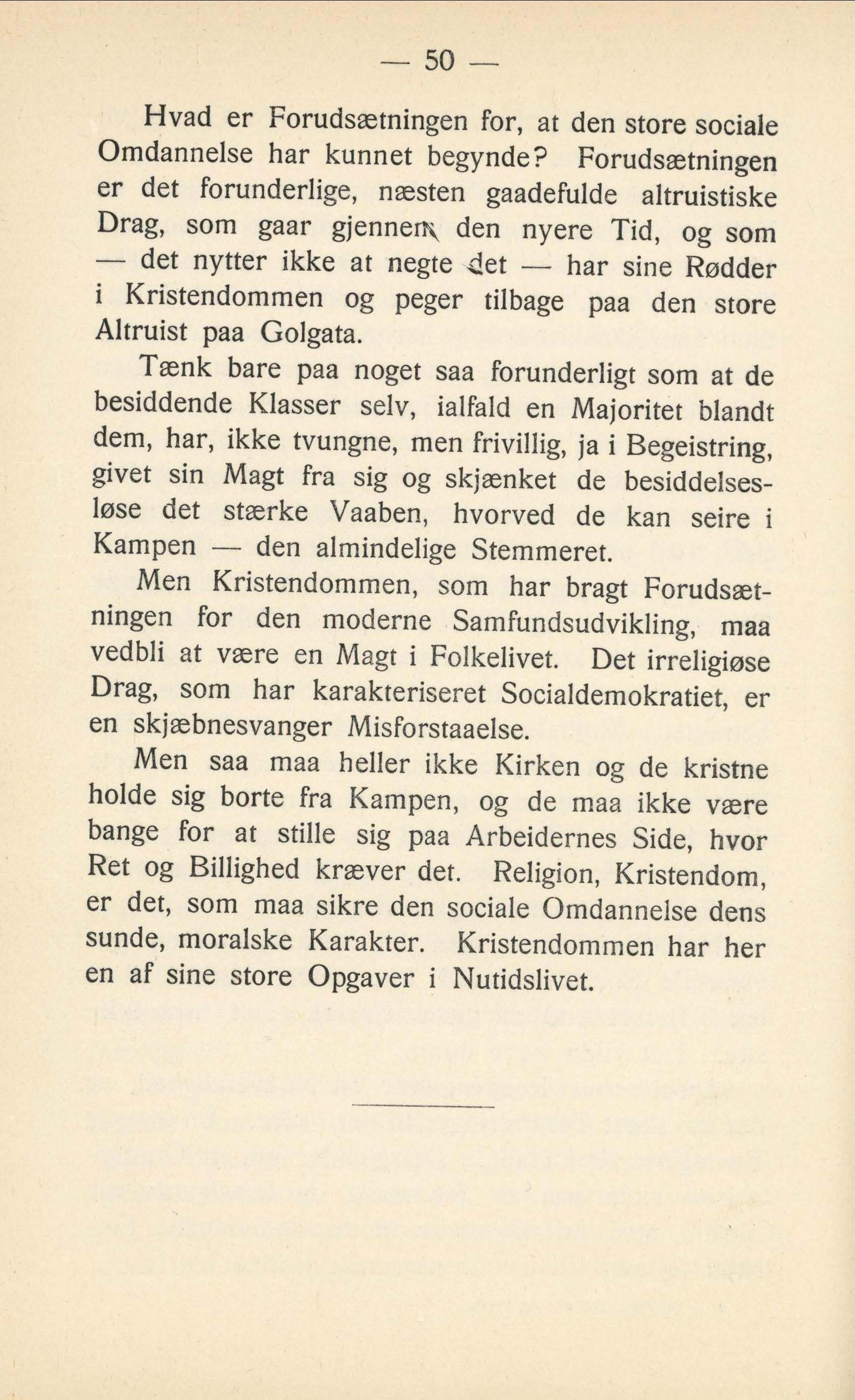 — 50 —

Hvad er Forudsætningen for, at den store sociale Omdannelse har kunnet begynde? Forudsætningen er det forunderlige, næsten gaadefulde altruistiske Drag, som gaar gjennem den nyere Tid, og som — det nytter ikke at negte det — har sine Rødder i Kristendommen og peger tilbage paa den store Altruist paa Golgata.

Tænk bare paa noget saa forunderligt som at de besiddende Klasser selv, ialfald en Majoritet blandt dem, har, ikke tvungne, men frivillig, ja i Begeistring, givet sin Magt fra sig og skjænket de besiddelsesløse det stærke Vaaben, hvorved de kan seire i Kampen — den almindelige Stemmeret.

Men Kristendommen, som har bragt Forudsætningen for den moderne Samfundsudvikling, maa vedbli at være en Magt i Folkelivet. Det irreligiøse Drag, som har karakteriseret Socialdemokratiet, er en skjæbnesvanger Misforstaaelse.

Men saa maa heller ikke Kirken og de kristne holde sig borte fra Kampen, og de maa ikke være bange for at stille sig paa Arbeidernes Side, hvor Ret og Billighed kræver det. Religion, Kristendom, er det, som maa sikre den sociale Omdannelse dens sunde, moralske Karakter. Kristendommen har her en af sine store Opgaver i Nutidslivet.